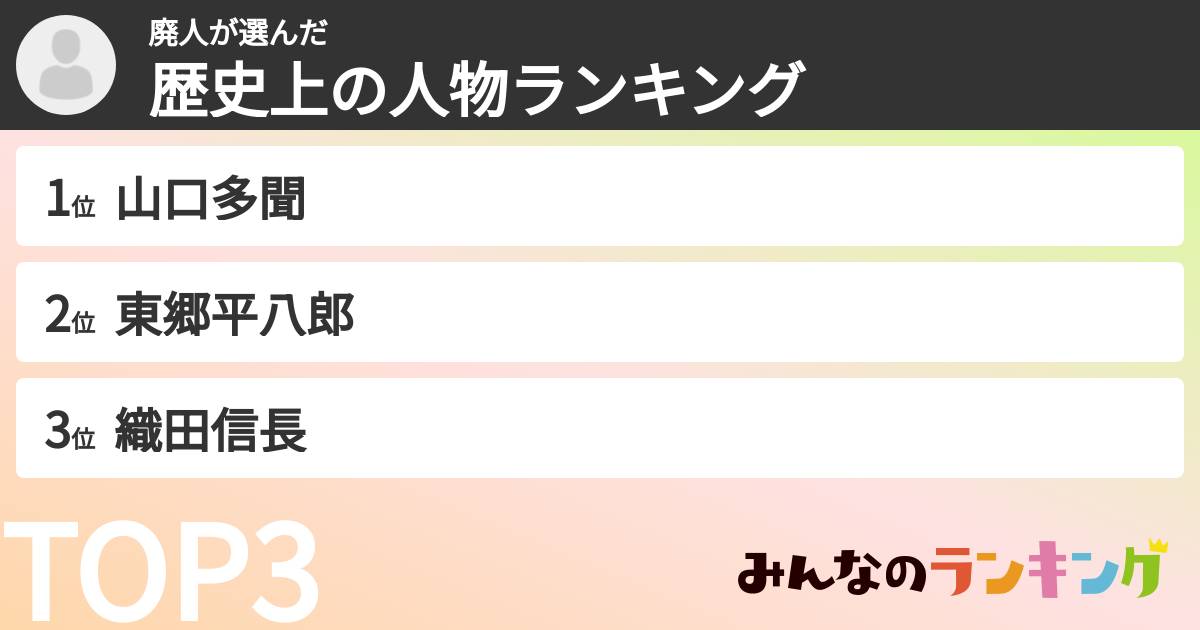 廃人が選んだ
歴史上の人物ランキング

1位 山口多聞

2位 東郷平八郎

3位 織田信長

TOP3

みんなのランキング